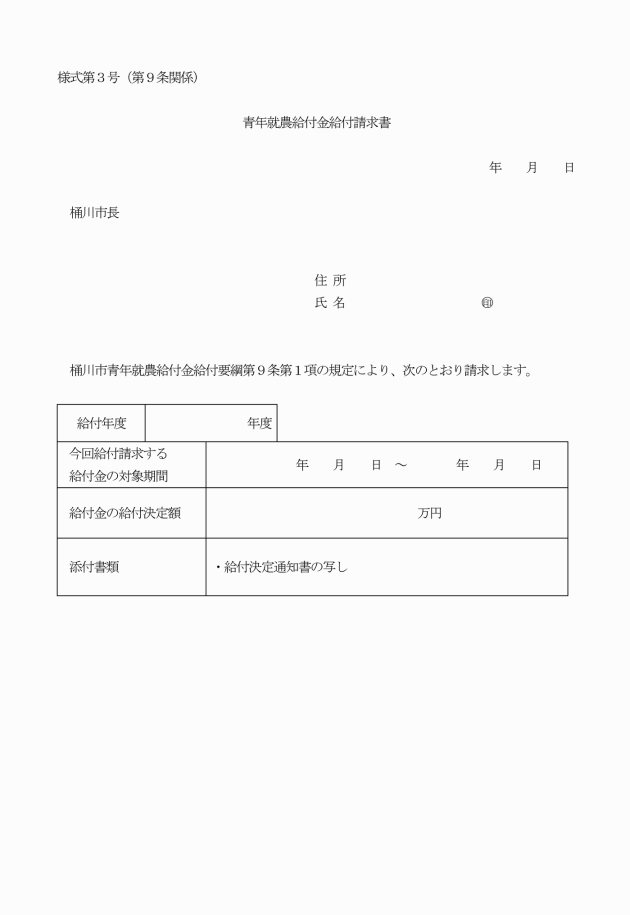 様式第３号（第９条関係）

青年就農給付金給付請求書

年　月　日

桶川市長

住 所
氏 名　㊞

桶川市青年就農給付金給付要綱第９条第１項の規定により、次のとおり請求します。

| 給付年度 | 年度 |
|---|---|

| 今回給付請求する給付金の対象期間 | 年　月　日 ～　年　月　日 |
|---|---|
| 給付金の給付決定額 | 万円 |
| 添付書類 | ・給付決定通知書の写し |